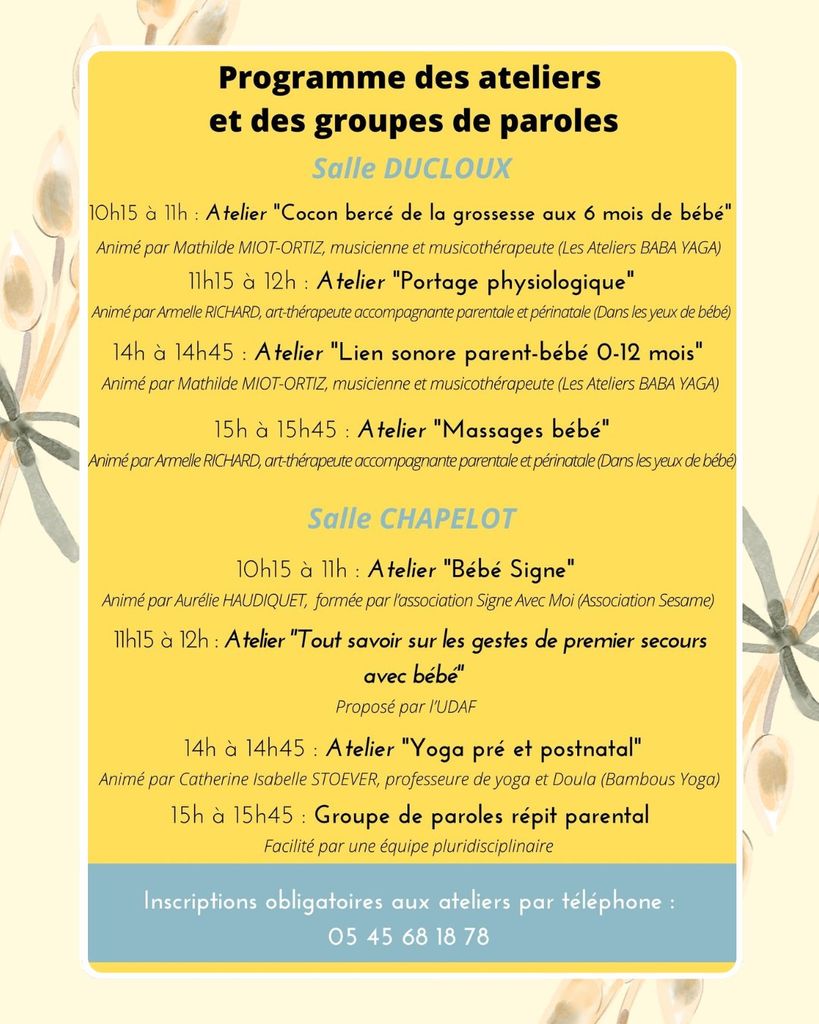 Programme des ateliers et des groupes de paroles

Salle DUCLOUX

10h15 à 11h : Atelier "Cocon bercé de la grossesse aux 6 mois de bébé"

Animé par Mathilde MIOT-ORTIZ, musicienne et musicothérapeute (Les Ateliers BABA YAGA)

11h15 à 12h : Atelier "Portage physiologique"

Animé par Armelle RICHARD, art-thérapeute accompagnante parentale et périnatale (Dans les yeux de bébé)

14h à 14h45 : Atelier "Lien sonore parent-bébé 0-12 mois"

Animé par Mathilde MIOT-ORTIZ, musicienne et musicothérapeute (Les Ateliers BABA YAGA)

15h à 15h45 : Atelier "Massages bébé"

Animé par Armelle RICHARD, art-thérapeute accompagnante parentale et périnatale (Dans les yeux de bébé)

Salle CHAPELOT

10h15 à 11h : Atelier "Bébé Signe"

Animé par Aurélie HAUDIQUET, formée par l'association Signe Avec Moi (Association Sesame)

11h15 à 12h : Atelier "Tout savoir sur les gestes de premier secours avec bébé"

Proposé par l'UDAF

14h à 14h45 : Atelier "Yoga pré et postnatal"

Animé par Catherine Isabelle STOEVER, professeure de yoga et Doula (Bambous Yoga)

15h à 15h45 : Groupe de paroles répit parental

Facilité par une équipe pluridisciplinaire

Inscriptions obligatoires aux ateliers par téléphone : 05 45 68 18 78